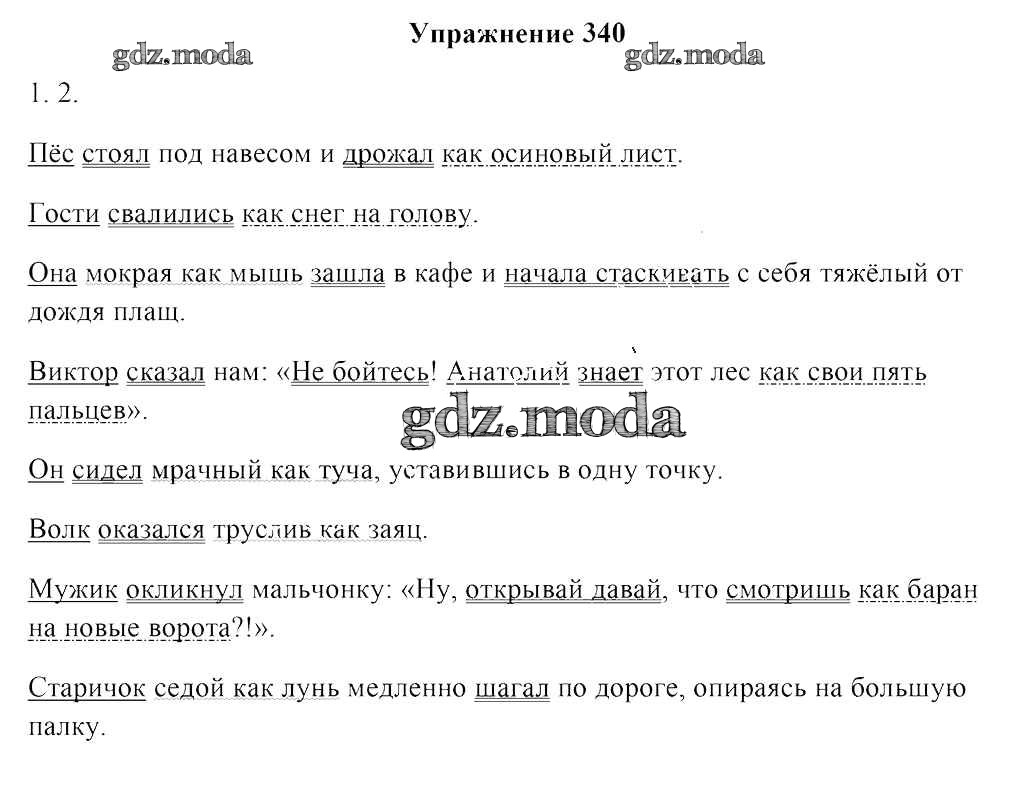 Упражнение 340

gdz.moda gdz.moda

1. 2.

Пёс стоял под навесом и дрожал как осиновый лист.

Гости свалились как снег на голову.

Она мокрая как мышь зашла в кафе и начала стаскивать с себя тяжёлый от дождя плащ.

Виктор сказал нам: «Не бойтесь! Анатолий знает этот лес как свои пять пальцев».

gdz.moda

Он сидел мрачный как туча, уставившись в одну точку.

Волк оказался труслив как заяц.

Мужик окликнул мальчонку: «Ну, открывай давай, что смотришь как баран на новые ворота?!».

Старичок седой как лунь медленно шагал по дороге, опираясь на большую палку.